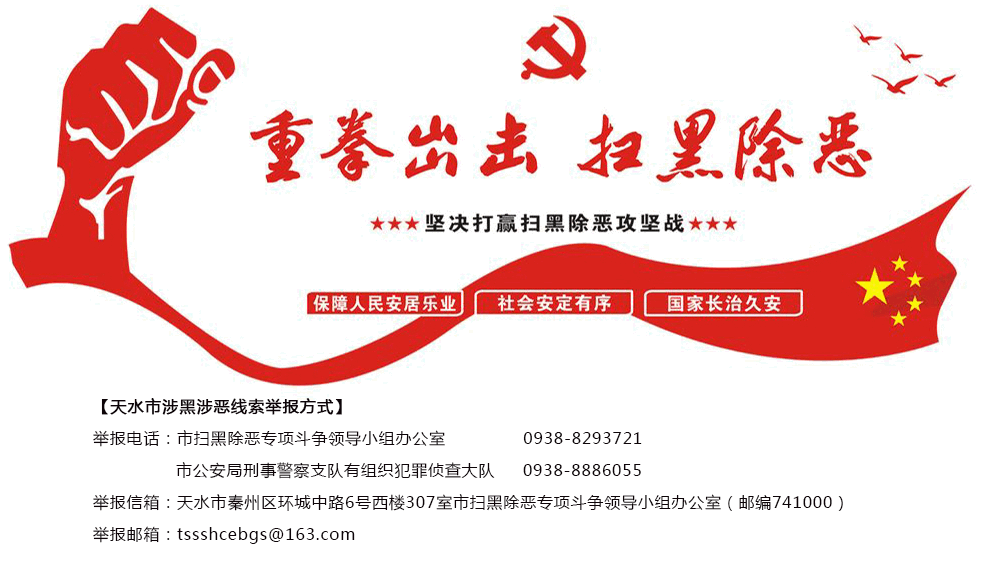 重拳出击 扫黑除恶

★★★坚决打赢扫黑除恶攻坚战★★★

保障人民安居乐业

社会安定有序

国家长治久安

【天水市涉黑涉恶线索举报方式】

举报电话：市扫黑除恶专项斗争领导小组办公室 0938-8293721

市公安局刑事警察支队有组织犯罪侦查大队 0938-8886055

举报信箱：天水市秦州区环城中路6号西楼307室市扫黑除恶专项斗争领导小组办公室（邮编741000）

举报邮箱：tssshcebgs@163.com